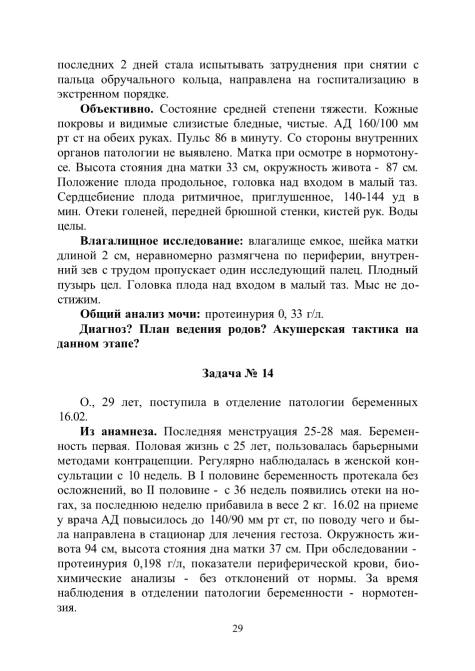 последних 2 дней стала испытывать затруднения при снятии с пальца обручального кольца, направлена на госпитализацию в экстренном порядке.

**Объективно.** Состояние средней степени тяжести. Кожные покровы и видимые слизистые бледные, чистые. АД 160/100 мм рт ст на обеих руках. Пульс 86 в минуту. Со стороны внутренних органов патологии не выявлено. Матка при осмотре в нормотонусе. Высота стояния дна матки 33 см, окружность живота - 87 см. Положение плода продольное, головка над входом в малый таз. Сердцебиение плода ритмичное, приглушенное, 140-144 уд в мин. Отеки голеней, передней брюшной стенки, кистей рук. Воды целы.

**Влагалищное исследование:** влагалище емкое, шейка матки длиной 2 см, неравномерно размягчена по периферии, внутренний зев с трудом пропускает один исследующий палец. Плодный пузырь цел. Головка плода над входом в малый таз. Мыс не достижим.

**Общий анализ мочи:** протеинурия 0, 33 г/л.

**Диагноз? План ведения родов? Акушерская тактика на данном этапе?**

**Задача № 14**

О., 29 лет, поступила в отделение патологии беременных 16.02.

**Из анамнеза.** Последняя менструация 25-28 мая. Беременность первая. Половая жизнь с 25 лет, пользовалась барьерными методами контрацепции. Регулярно наблюдалась в женской консультации с 10 недель. В I половине беременность протекала без осложнений, во II половине - с 36 недель появились отеки на ногах, за последнюю неделю прибавила в весе 2 кг. 16.02 на приеме у врача АД повысилось до 140/90 мм рт ст, по поводу чего и была направлена в стационар для лечения гестоза. Окружность живота 94 см, высота стояния дна матки 37 см. При обследовании - протеинурия 0,198 г/л, показатели периферической крови, биохимические анализы - без отклонений от нормы. За время наблюдения в отделении патологии беременности - нормотензия.

29